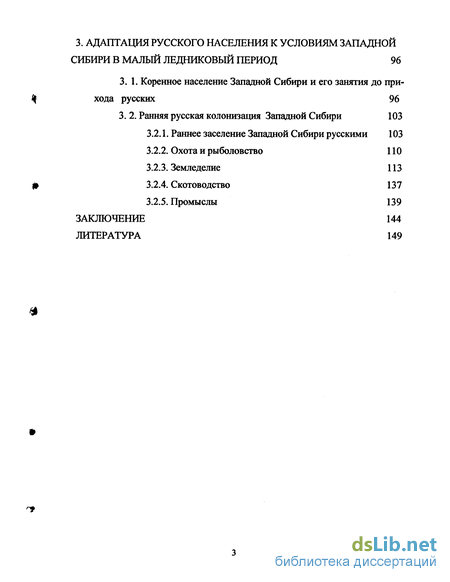 3. АДАПТАЦИЯ РУССКОГО НАСЕЛЕНИЯ К УСЛОВИЯМ ЗАПАДНОЙ СИБИРИ В МАЛЫЙ ЛЕДНИКОВЫЙ ПЕРИОД 96

3. 1. Коренное население Западной Сибири и его занятия до прихода русских 96

3. 2. Ранняя русская колонизация Западной Сибири 103

3.2.1. Раннее заселение Западной Сибири русскими 103

3.2.2. Охота и рыболовство 110

3.2.3. Земледелие 113

3.2.4. Скотоводство 137

3.2.5. Промыслы 139

ЗАКЛЮЧЕНИЕ 144

ЛИТЕРАТУРА 149

3

dsLib.net
библиотека диссертаций